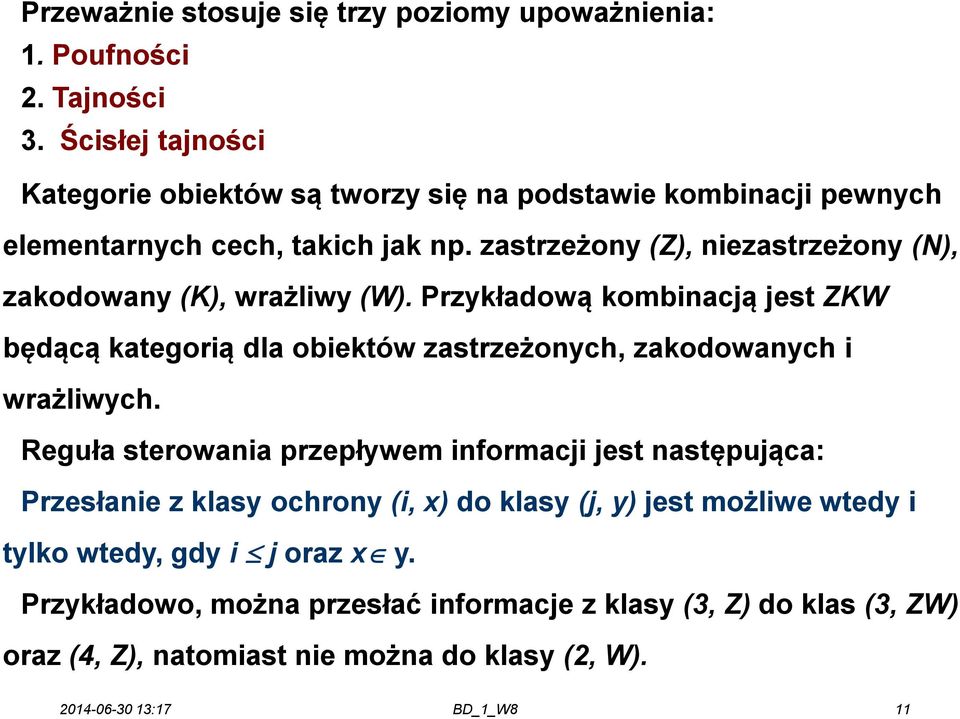 Przeważnie stosuje się trzy poziomy upoważnienia:
1. Poufności
2. Tajności
3. Ścisłej tajności

Kategorie obiektów są tworzy się na podstawie kombinacji pewnych elementarnych cech, takich jak np. zastrzeżony (Z), niezastrzeżony (N), zakodowany (K), wrażliwy (W). Przykładową kombinacją jest ZKW będącą kategorią dla obiektów zastrzeżonych, zakodowanych i wrażliwych.

Reguła sterowania przepływem informacji jest następująca:
Przesłanie z klasy ochrony (i, x) do klasy (j, y) jest możliwe wtedy i tylko wtedy, gdy $i \leq j$ oraz $x \in y$.

Przykładowo, można przesłać informacje z klasy (3, Z) do klas (3, ZW) oraz (4, Z), natomiast nie można do klasy (2, W).

2014-06-30 13:17 BD_1_W8 11